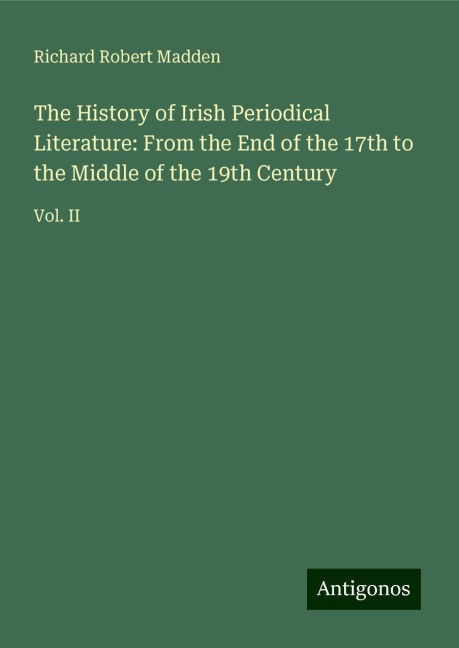 Richard Robert Madden

The History of Irish Periodical Literature: From the End of the 17th to the Middle of the 19th Century

Vol. II

Antigonos